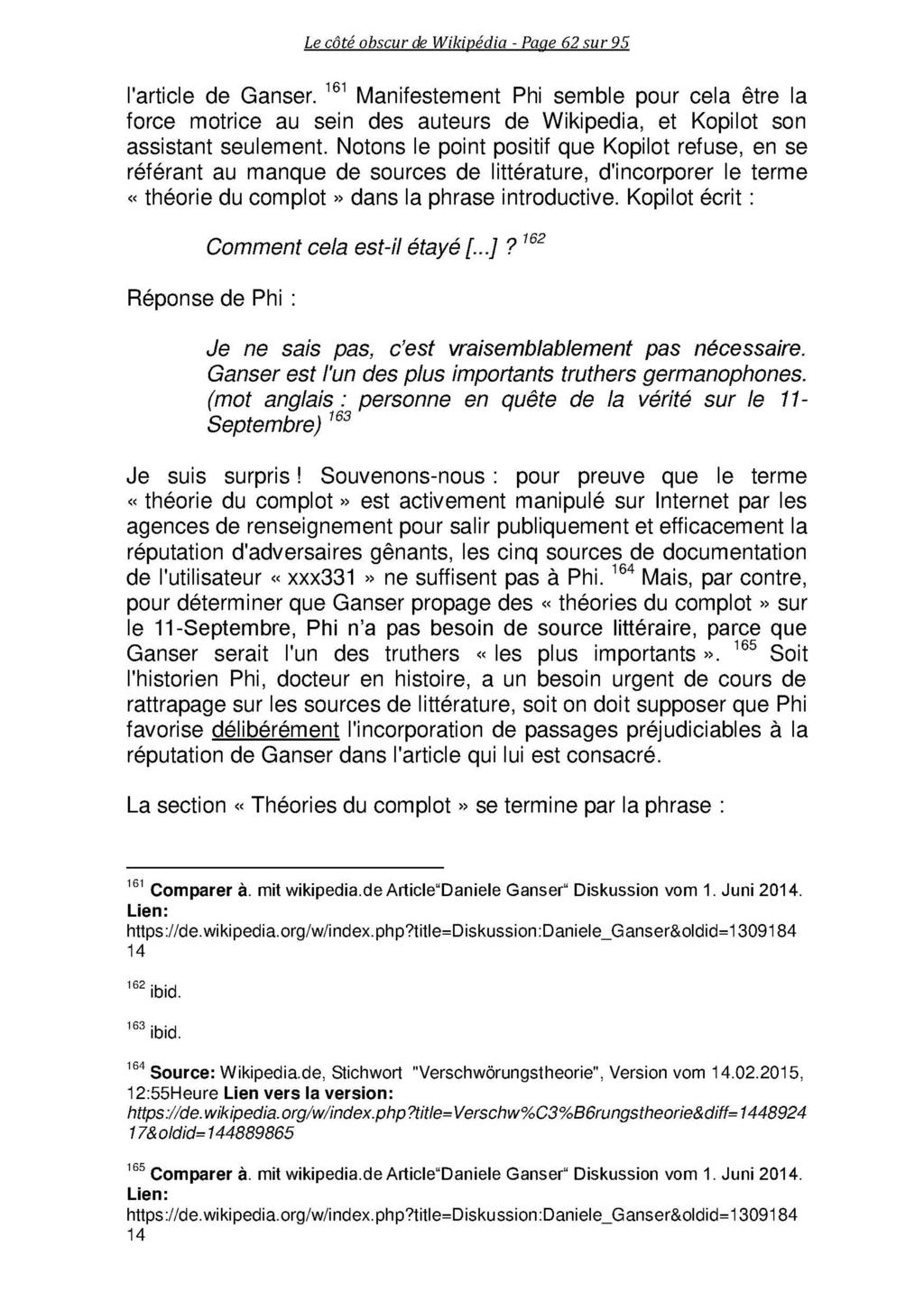 Le côté obscur de Wikipédia - Page 62 sur 95

l'article de Ganser. $^{161}$ Manifestement Phi semble pour cela être la force motrice au sein des auteurs de Wikipedia, et Kopilot son assistant seulement. Notons le point positif que Kopilot refuse, en se référant au manque de sources de littérature, d'incorporer le terme « théorie du complot » dans la phrase introductive. Kopilot écrit :

Comment cela est-il étayé [...] ? $^{162}$

Réponse de Phi :

Je ne sais pas, c'est vraisemblablement pas nécessaire. Ganser est l'un des plus importants truthers germanophones. (mot anglais : personne en quête de la vérité sur le 11-Septembre) $^{163}$

Je suis surpris ! Souvenons-nous : pour preuve que le terme « théorie du complot » est activement manipulé sur Internet par les agences de renseignement pour salir publiquement et efficacement la réputation d'adversaires gênants, les cinq sources de documentation de l'utilisateur « xxx331 » ne suffisent pas à Phi. $^{164}$ Mais, par contre, pour déterminer que Ganser propage des « théories du complot » sur le 11-Septembre, Phi n'a pas besoin de source littéraire, parce que Ganser serait l'un des truthers « les plus importants ». $^{165}$ Soit l'historien Phi, docteur en histoire, a un besoin urgent de cours de rattrapage sur les sources de littérature, soit on doit supposer que Phi favorise délibérément l'incorporation de passages préjudiciables à la réputation de Ganser dans l'article qui lui est consacré.

La section « Théories du complot » se termine par la phrase :

$^{161}$ Comparer à. mit wikipedia.de Article“Daniele Ganser“ Diskussion vom 1. Juni 2014. Lien: https://de.wikipedia.org/w/index.php?title=Diskussion:Daniele_Ganser&oldid=130918414

$^{162}$ ibid.

$^{163}$ ibid.

$^{164}$ Source: Wikipedia.de, Stichwort "Verschwörungstheorie", Version vom 14.02.2015, 12:55Heure Lien vers la version: https://de.wikipedia.org/w/index.php?title=Verschw%C3%B6rungstheorie&diff=144892417&oldid=144889865

$^{165}$ Comparer à. mit wikipedia.de Article“Daniele Ganser“ Diskussion vom 1. Juni 2014. Lien: https://de.wikipedia.org/w/index.php?title=Diskussion:Daniele_Ganser&oldid=130918414